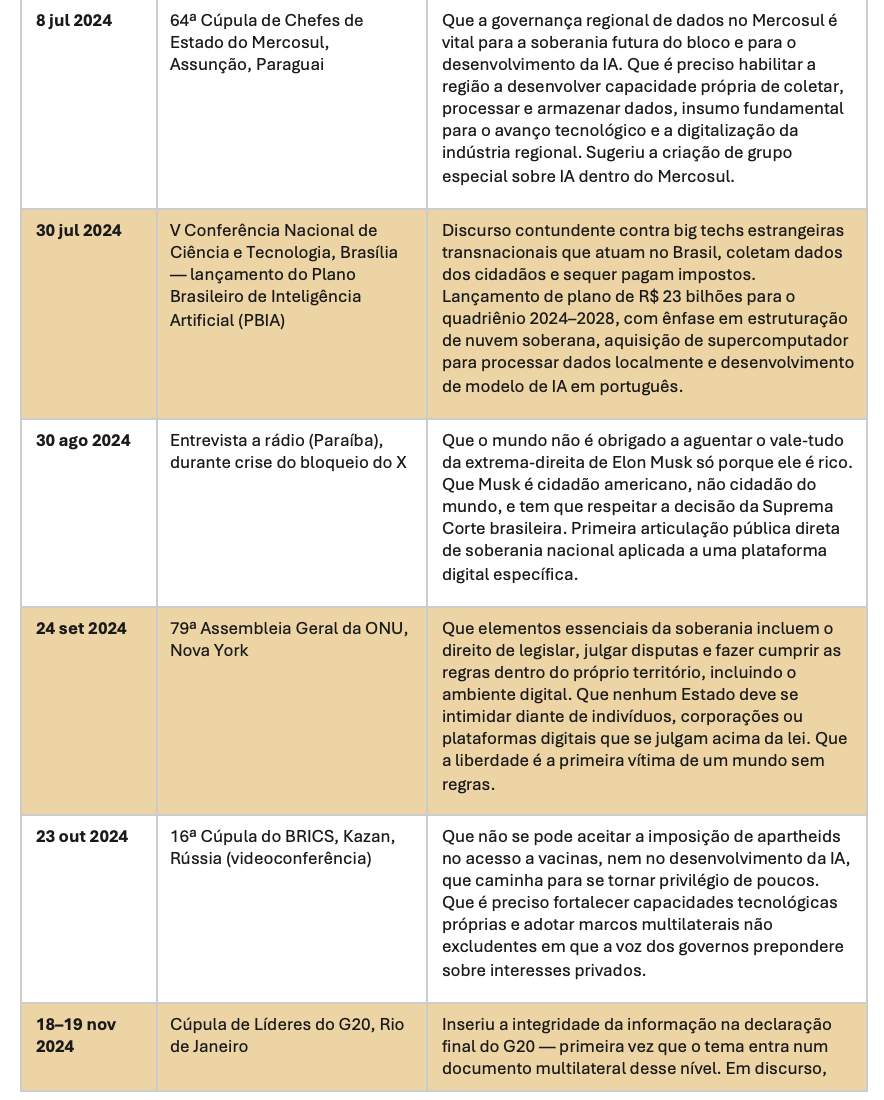 | | | |
|---|---|---|
| **8 jul 2024** | 64ª Cúpula de Chefes de Estado do Mercosul, Assunção, Paraguai | Que a governança regional de dados no Mercosul é vital para a soberania futura do bloco e para o desenvolvimento da IA. Que é preciso habilitar a região a desenvolver capacidade própria de coletar, processar e armazenar dados, insumo fundamental para o avanço tecnológico e a digitalização da indústria regional. Sugeriu a criação de grupo especial sobre IA dentro do Mercosul. |
| **30 jul 2024** | V Conferência Nacional de Ciência e Tecnologia, Brasília — lançamento do Plano Brasileiro de Inteligência Artificial (PBIA) | Discurso contundente contra big techs estrangeiras transnacionais que atuam no Brasil, coletam dados dos cidadãos e sequer pagam impostos. Lançamento de plano de R$ 23 bilhões para o quadriênio 2024–2028, com ênfase em estruturação de nuvem soberana, aquisição de supercomputador para processar dados localmente e desenvolvimento de modelo de IA em português. |
| **30 ago 2024** | Entrevista a rádio (Paraíba), durante crise do bloqueio do X | Que o mundo não é obrigado a aguentar o vale-tudo da extrema-direita de Elon Musk só porque ele é rico. Que Musk é cidadão americano, não cidadão do mundo, e tem que respeitar a decisão da Suprema Corte brasileira. Primeira articulação pública direta de soberania nacional aplicada a uma plataforma digital específica. |
| **24 set 2024** | 79ª Assembleia Geral da ONU, Nova York | Que elementos essenciais da soberania incluem o direito de legislar, julgar disputas e fazer cumprir as regras dentro do próprio território, incluindo o ambiente digital. Que nenhum Estado deve se intimidar diante de indivíduos, corporações ou plataformas digitais que se julgam acima da lei. Que a liberdade é a primeira vítima de um mundo sem regras. |
| **23 out 2024** | 16ª Cúpula do BRICS, Kazan, Rússia (videoconferência) | Que não se pode aceitar a imposição de apartheids no acesso a vacinas, nem no desenvolvimento da IA, que caminha para se tornar privilégio de poucos. Que é preciso fortalecer capacidades tecnológicas próprias e adotar marcos multilaterais não excludentes em que a voz dos governos prepondere sobre interesses privados. |
| **18–19 nov 2024** | Cúpula de Líderes do G20, Rio de Janeiro | Inseriu a integridade da informação na declaração final do G20 — primeira vez que o tema entra num documento multilateral desse nível. Em discurso, |